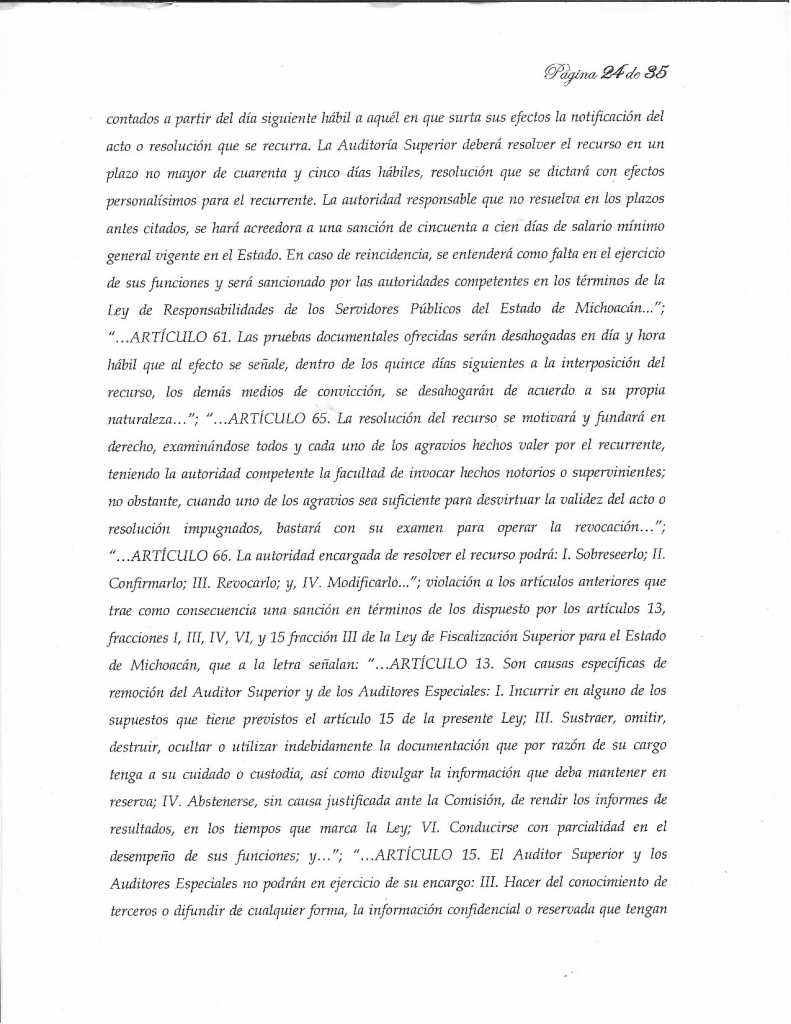 Página 24 de 35

contados a partir del día siguiente hábil a aquél en que surta sus efectos la notificación del acto o resolución que se recurra. La Auditoría Superior deberá resolver el recurso en un plazo no mayor de cuarenta y cinco días hábiles, resolución que se dictará con efectos personalísimos para el recurrente. La autoridad responsable que no resuelva en los plazos antes citados, se hará acreedora a una sanción de cincuenta a cien días de salario mínimo general vigente en el Estado. En caso de reincidencia, se entenderá como falta en el ejercicio de sus funciones y será sancionado por las autoridades competentes en los términos de la Ley de Responsabilidades de los Servidores Públicos del Estado de Michoacán..."; "...ARTÍCULO 61. Las pruebas documentales ofrecidas serán desahogadas en día y hora hábil que al efecto se señale, dentro de los quince días siguientes a la interposición del recurso, los demás medios de convicción, se desahogarán de acuerdo a su propia naturaleza..."; "...ARTÍCULO 65. La resolución del recurso se motivará y fundará en derecho, examinándose todos y cada uno de los agravios hechos valer por el recurrente, teniendo la autoridad competente la facultad de invocar hechos notorios o supervinientes; no obstante, cuando uno de los agravios sea suficiente para desvirtuar la validez del acto o resolución impugnados, bastará con su examen para operar la revocación..."; "...ARTÍCULO 66. La autoridad encargada de resolver el recurso podrá: I. Sobreseerlo; II. Confirmarlo; III. Revocarlo; y, IV. Modificarlo..."; violación a los artículos anteriores que trae como consecuencia una sanción en términos de los dispuesto por los artículos 13, fracciones I, III, IV, VI, y 15 fracción III de la Ley de Fiscalización Superior para el Estado de Michoacán, que a la letra señalan: "...ARTÍCULO 13. Son causas específicas de remoción del Auditor Superior y de los Auditores Especiales: I. Incurrir en alguno de los supuestos que tiene previstos el artículo 15 de la presente Ley; III. Sustraer, omitir, destruir, ocultar o utilizar indebidamente la documentación que por razón de su cargo tenga a su cuidado o custodia, así como divulgar la información que deba mantener en reserva; IV. Abstenerse, sin causa justificada ante la Comisión, de rendir los informes de resultados, en los tiempos que marca la Ley; VI. Conducirse con parcialidad en el desempeño de sus funciones; y..."; "...ARTÍCULO 15. El Auditor Superior y los Auditores Especiales no podrán en ejercicio de su encargo: III. Hacer del conocimiento de terceros o difundir de cualquier forma, la información confidencial o reservada que tengan